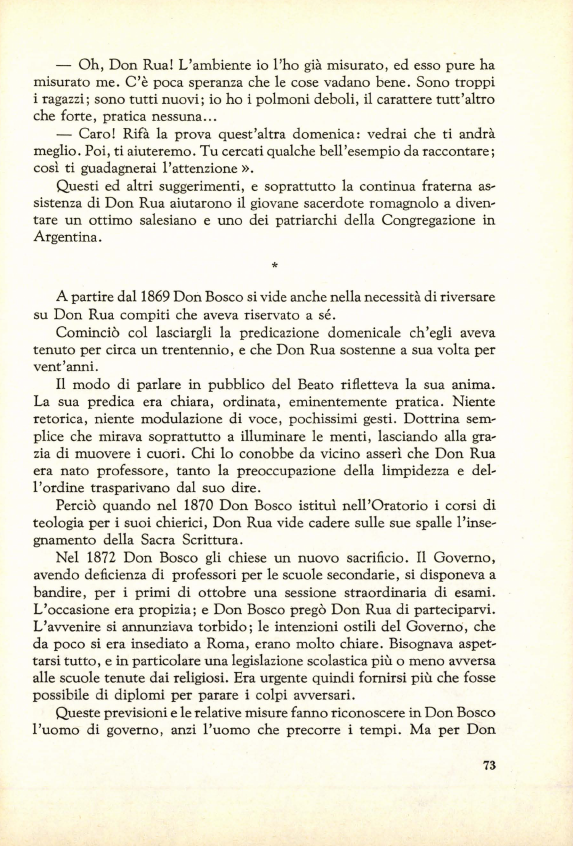 — Oh, Don Rua! L'ambiente io l'ho già misurato, ed esso pure ha misurato me. C'è poca speranza che le cose vadano bene. Sono troppi i ragazzi; sono tutti nuovi; io ho i polmoni deboli, il carattere tutt'altro che forte, pratica nessuna...

— Caro! Rifà la prova quest'altra domenica: vedrai che ti andrà meglio. Poi, ti aiuteremo. Tu cercati qualche bell'esempio da raccontare; così ti guadagnerai l'attenzione ».

Questi ed altri suggerimenti, e soprattutto la continua fraterna assistenza di Don Rua aiutarono il giovane sacerdote romagnolo a diventare un ottimo salesiano e uno dei patriarchi della Congregazione in Argentina.

*

A partire dal 1869 Don Bosco si vide anche nella necessità di riversare su Don Rua compiti che aveva riservato a sé.

Cominciò col lasciargli la predicazione domenicale ch'egli aveva tenuto per circa un trentennio, e che Don Rua sostenne a sua volta per vent'anni.

Il modo di parlare in pubblico del Beato rifletteva la sua anima. La sua predica era chiara, ordinata, eminentemente pratica. Niente retorica, niente modulazione di voce, pochissimi gesti. Dottrina semplice che mirava soprattutto a illuminare le menti, lasciando alla grazia di muovere i cuori. Chi lo conobbe da vicino asserì che Don Rua era nato professore, tanto la preoccupazione della limpidezza e dell'ordine trasparivano dal suo dire.

Perciò quando nel 1870 Don Bosco istituì nell'Oratorio i corsi di teologia per i suoi chierici, Don Rua vide cadere sulle sue spalle l'insegnamento della Sacra Scrittura.

Nel 1872 Don Bosco gli chiese un nuovo sacrificio. Il Governo, avendo deficienza di professori per le scuole secondarie, si disponeva a bandire, per i primi di ottobre una sessione straordinaria di esami. L'occasione era propizia; e Don Bosco pregò Don Rua di parteciparvi. L'avvenire si annunziava torbido; le intenzioni ostili del Governo, che da poco si era insediato a Roma, erano molto chiare. Bisognava aspettarsi tutto, e in particolare una legislazione scolastica più o meno avversa alle scuole tenute dai religiosi. Era urgente quindi fornirsi più che fosse possibile di diplomi per parare i colpi avversari.

Queste previsioni e le relative misure fanno riconoscere in Don Bosco l'uomo di governo, anzi l'uomo che precorre i tempi. Ma per Don

73